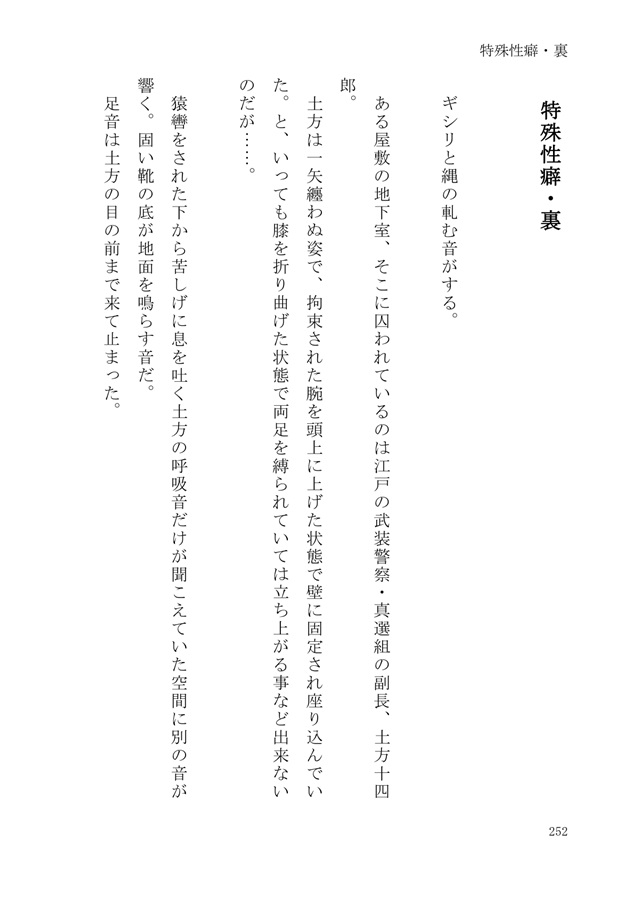 特殊性癖・裏

特殊性癖・裏

ギシリと縄の軋む音がする。

ある屋敷の地下室、そこに囚われているのは江戸の武装警察・真選組の副長、土方十四郎。

土方は一矢纏わぬ姿で、拘束された腕を頭上に上げた状態で壁に固定され座り込んでいた。と、いっても膝を折り曲げた状態で両足を縛られていては立ち上がる事など出来ないのだが……。

猿轡をされた下から苦しげに息を吐く土方の呼吸音だけが聞こえていた空間に別の音が響く。固い靴の底が地面を鳴らす音だ。

足音は土方の目の前まで来て止まった。

252